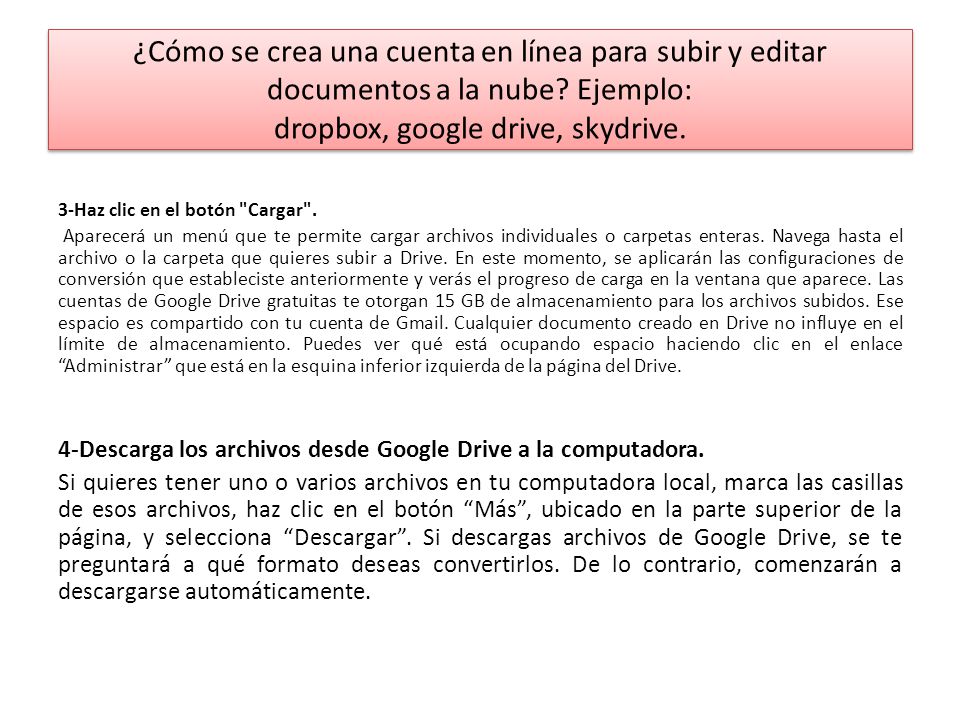 ¿Cómo se crea una cuenta en línea para subir y editar documentos a la nube? Ejemplo:
dropbox, google drive, skydrive.

3-Haz clic en el botón "Cargar".
Aparecerá un menú que te permite cargar archivos individuales o carpetas enteras. Navega hasta el archivo o la carpeta que quieres subir a Drive. En este momento, se aplicarán las configuraciones de conversión que estableciste anteriormente y verás el progreso de carga en la ventana que aparece. Las cuentas de Google Drive gratuitas te otorgan 15 GB de almacenamiento para los archivos subidos. Ese espacio es compartido con tu cuenta de Gmail. Cualquier documento creado en Drive no influye en el límite de almacenamiento. Puedes ver qué está ocupando espacio haciendo clic en el enlace “Administrar” que está en la esquina inferior izquierda de la página del Drive.

4-Descarga los archivos desde Google Drive a la computadora.
Si quieres tener uno o varios archivos en tu computadora local, marca las casillas de esos archivos, haz clic en el botón “Más”, ubicado en la parte superior de la página, y selecciona “Descargar”. Si descargas archivos de Google Drive, se te preguntará a qué formato deseas convertirlos. De lo contrario, comenzarán a descargarse automáticamente.